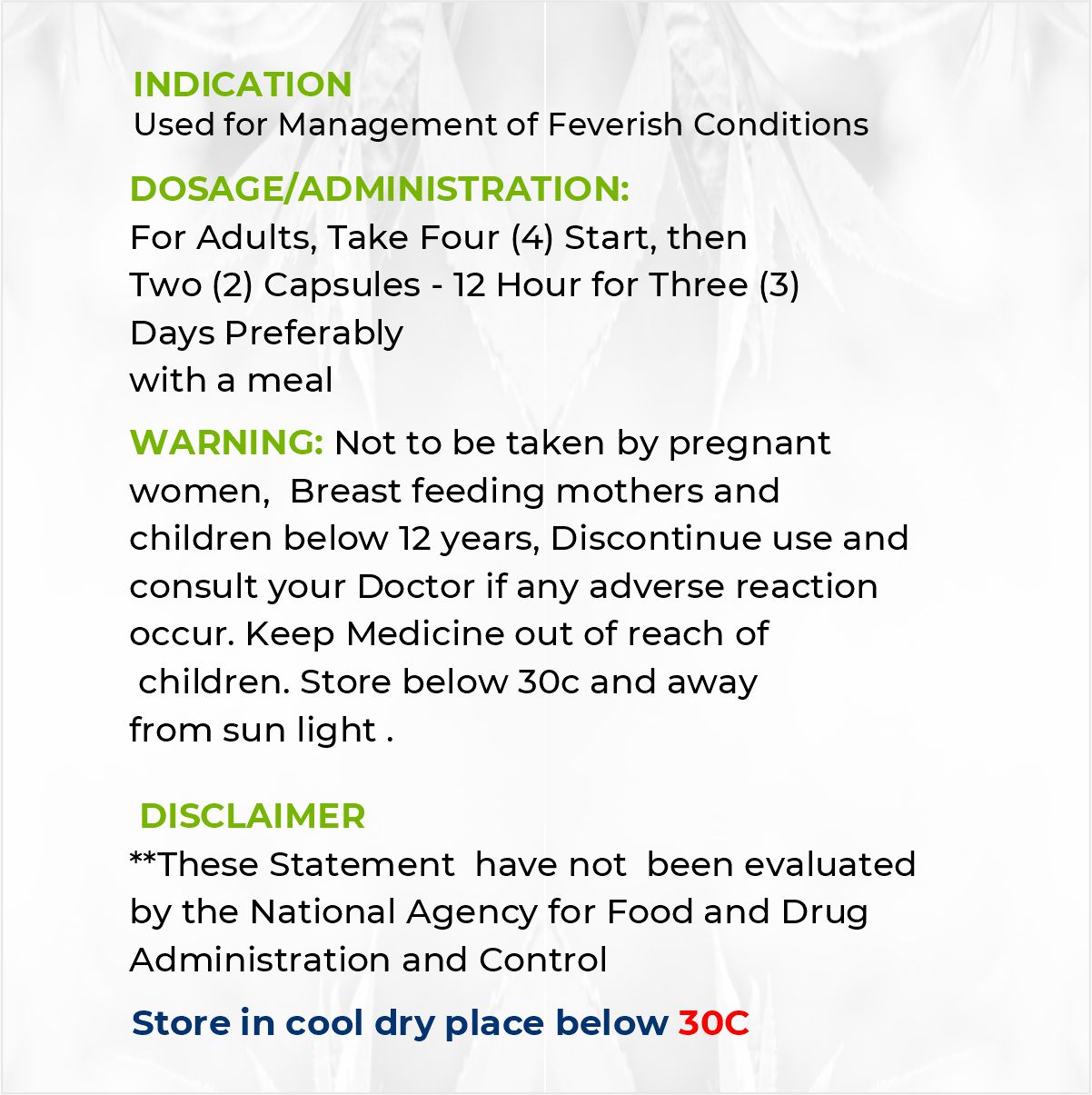 INDICATION
Used for Management of Feverish Conditions

DOSAGE/ADMINISTRATION:
For Adults, Take Four (4) Start, then Two (2) Capsules - 12 Hour for Three (3) Days Preferably with a meal

WARNING: Not to be taken by pregnant women, Breast feeding mothers and children below 12 years, Discontinue use and consult your Doctor if any adverse reaction occur. Keep Medicine out of reach of children. Store below 30c and away from sun light .

DISCLAIMER
**These Statement have not been evaluated by the National Agency for Food and Drug Administration and Control

Store in cool dry place below 30C